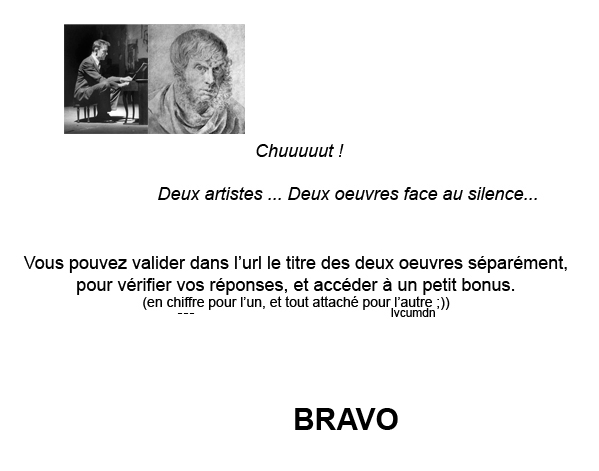 Chuuuuut !

Deux artistes ... Deux oeuvres face au silence...

Vous pouvez valider dans l'url le titre des deux oeuvres séparément, pour vérifier vos réponses, et accéder à un petit bonus.
(en chiffre pour l'un, et tout attaché pour l'autre ;))
--- lvcumdn

BRAVO